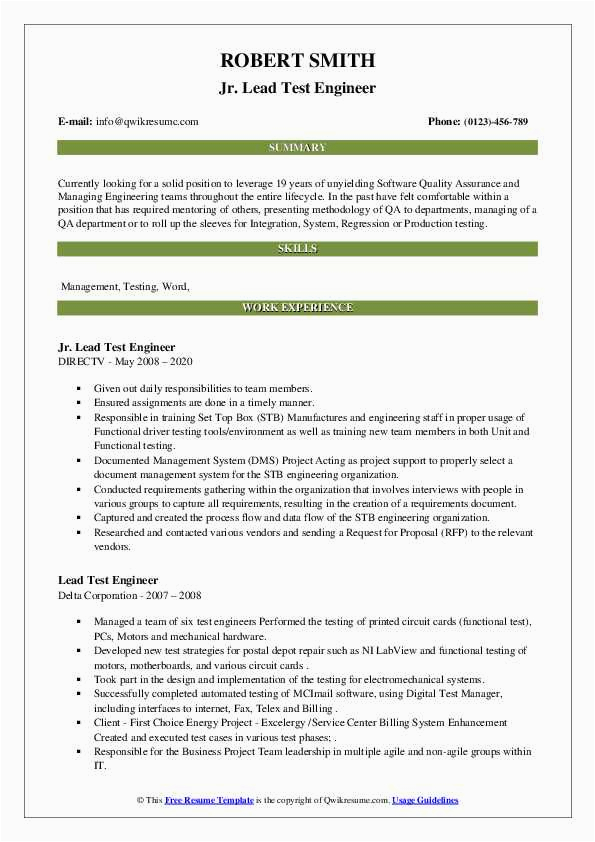 ROBERT SMITH
Jr. Lead Test Engineer

E-mail: info@qwikresume.com

Phone: (0123)-456-789

SUMMARY

Currently looking for a solid position to leverage 19 years of unyielding Software Quality Assurance and Managing Engineering teams throughout the entire lifecycle. In the past have felt comfortable within a position that has required mentoring of others, presenting methodology of QA to departments, managing of a QA department or to roll up the sleeves for Integration, System, Regression or Production testing.

SKILLS

Management, Testing, Word,

WORK EXPERIENCE

Jr. Lead Test Engineer
DIRECTV - May 2008 – 2020

- Given out daily responsibilities to team members.
- Ensured assignments are done in a timely manner.
- Responsible in training Set Top Box (STB) Manufactures and engineering staff in proper usage of Functional driver testing tools/environment as well as training new team members in both Unit and Functional testing.
- Documented Management System (DMS) Project Acting as project support to properly select a document management system for the STB engineering organization.
- Conducted requirements gathering within the organization that involves interviews with people in various groups to capture all requirements, resulting in the creation of a requirements document.
- Captured and created the process flow and data flow of the STB engineering organization.
- Researched and contacted various vendors and sending a Request for Proposal (RFP) to the relevant vendors.

Lead Test Engineer
Delta Corporation - 2007 – 2008

- Managed a team of six test engineers Performed the testing of printed circuit cards (functional test), PCs, Motors and mechanical hardware.
- Developed new test strategies for postal depot repair such as NI LabView and functional testing of motors, motherboards, and various circuit cards .
- Took part in the design and implementation of the testing for electromechanical systems.
- Successfully completed automated testing of MCImail software, using Digital Test Manager, including interfaces to internet, Fax, Telex and Billing .
- Client - First Choice Energy Project - Excelergy /Service Center Billing System Enhancement Created and executed test cases in various test phases; .
- Responsible for the Business Project Team leadership in multiple agile and non-agile groups within IT.

© This Free Resume Template is the copyright of Qwikresume.com. Usage Guidelines